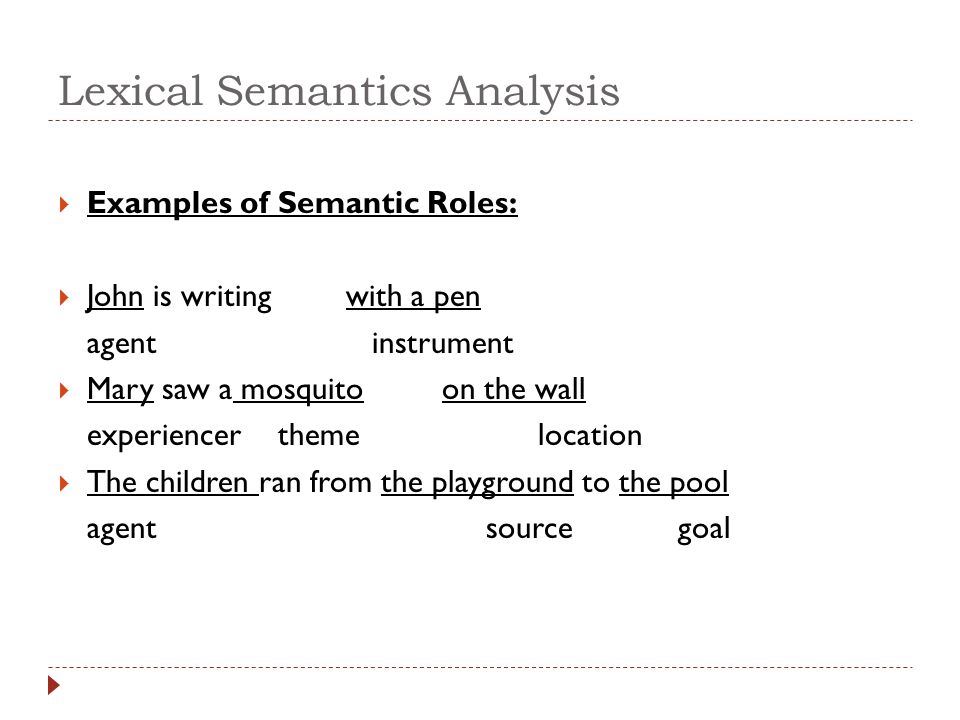 Lexical Semantics Analysis

Examples of Semantic Roles:

John is writing with a pen
agent instrument

Mary saw a mosquito on the wall
experiencer theme location

The children ran from the playground to the pool
agent source goal